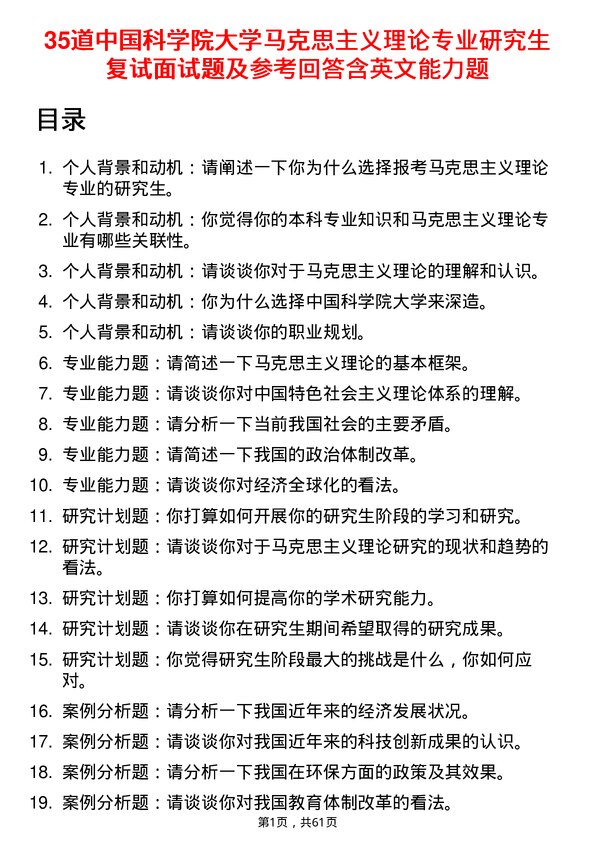 35道中国科学院大学马克思主义理论专业研究生复试面试题及参考回答含英文能力题

目录

1. 个人背景和动机：请阐述一下你为什么选择报考马克思主义理论专业的研究生。
2. 个人背景和动机：你觉得你的本科专业知识和马克思主义理论专业有哪些关联性。
3. 个人背景和动机：请谈谈你对于马克思主义理论的理解和认识。
4. 个人背景和动机：你为什么选择中国科学院大学来深造。
5. 个人背景和动机：请谈谈你的职业规划。
6. 专业能力题：请简述一下马克思主义理论的基本框架。
7. 专业能力题：请谈谈你对中国特色社会主义理论体系的理解。
8. 专业能力题：请分析一下当前我国社会的主要矛盾。
9. 专业能力题：请简述一下我国的政治体制改革。
10. 专业能力题：请谈谈你对经济全球化的看法。
11. 研究计划题：你打算如何开展你的研究生阶段的学习和研究。
12. 研究计划题：请谈谈你对于马克思主义理论研究的现状和趋势的看法。
13. 研究计划题：你打算如何提高你的学术研究能力。
14. 研究计划题：请谈谈你在研究生期间希望取得的研究成果。
15. 研究计划题：你觉得研究生阶段最大的挑战是什么，你如何应对。
16. 案例分析题：请分析一下我国近年来的经济发展状况。
17. 案例分析题：请谈谈你对我国近年来的科技创新成果的认识。
18. 案例分析题：请分析一下我国在环保方面的政策及其效果。
19. 案例分析题：请谈谈你对我国教育体制改革的看法。

第1页，共61页